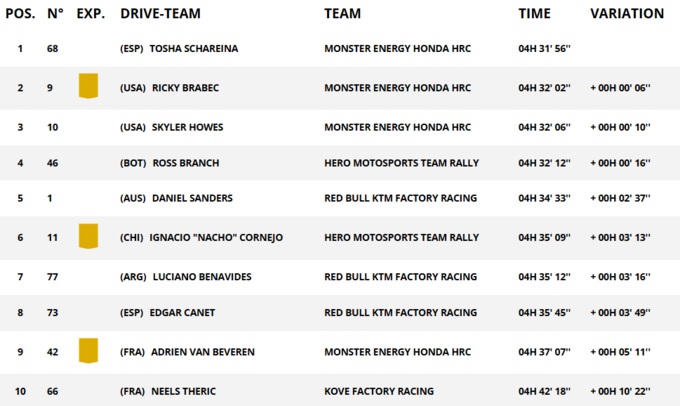 | POS. | N° | EXP. | DRIVE-TEAM | TEAM | TIME | VARIATION |
|---|---|---|---|---|---|---|
| 1 | 68 | | (ESP) TOSHA SCHAREINA | MONSTER ENERGY HONDA HRC | 04H 31' 56'' | |
| 2 | 9 | | (USA) RICKY BRABEC | MONSTER ENERGY HONDA HRC | 04H 32' 02'' | + 00H 00' 06'' |
| 3 | 10 | | (USA) SKYLER HOWES | MONSTER ENERGY HONDA HRC | 04H 32' 06'' | + 00H 00' 10'' |
| 4 | 46 | | (BOT) ROSS BRANCH | HERO MOTOSPORTS TEAM RALLY | 04H 32' 12'' | + 00H 00' 16'' |
| 5 | 1 | | (AUS) DANIEL SANDERS | RED BULL KTM FACTORY RACING | 04H 34' 33'' | + 00H 02' 37'' |
| 6 | 11 | | (CHI) IGNACIO "NACHO" CORNEJO | HERO MOTOSPORTS TEAM RALLY | 04H 35' 09'' | + 00H 03' 13'' |
| 7 | 77 | | (ARG) LUCIANO BENAVIDES | RED BULL KTM FACTORY RACING | 04H 35' 12'' | + 00H 03' 16'' |
| 8 | 73 | | (ESP) EDGAR CANET | RED BULL KTM FACTORY RACING | 04H 35' 45'' | + 00H 03' 49'' |
| 9 | 42 | | (FRA) ADRIEN VAN BEVEREN | MONSTER ENERGY HONDA HRC | 04H 37' 07'' | + 00H 05' 11'' |
| 10 | 66 | | (FRA) NEELS THERIC | KOVE FACTORY RACING | 04H 42' 18'' | + 00H 10' 22'' |